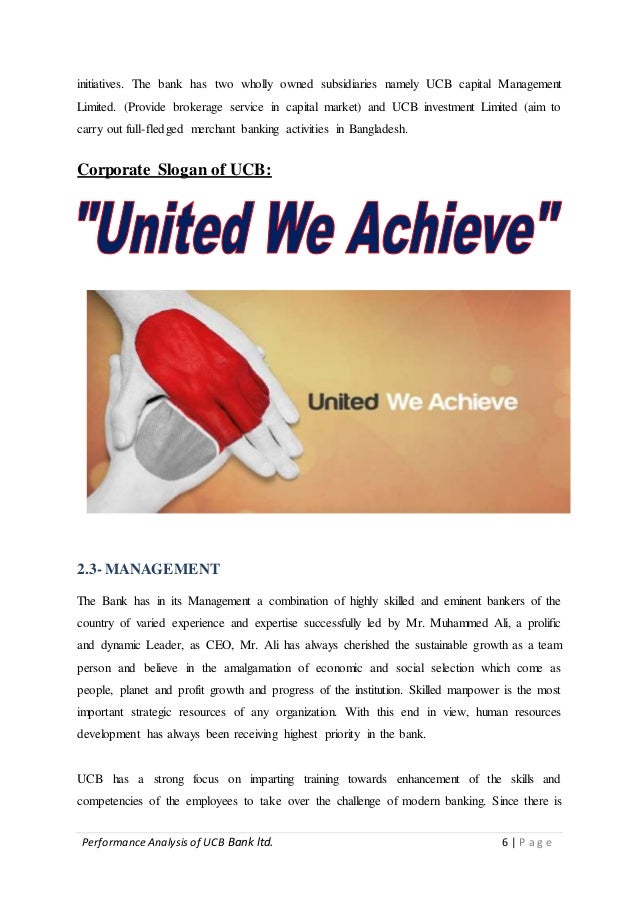 initiatives. The bank has two wholly owned subsidiaries namely UCB capital Management Limited. (Provide brokerage service in capital market) and UCB investment Limited (aim to carry out full-fledged merchant banking activities in Bangladesh.

Corporate Slogan of UCB:

"United We Achieve"

United We Achieve

2.3- MANAGEMENT

The Bank has in its Management a combination of highly skilled and eminent bankers of the country of varied experience and expertise successfully led by Mr. Muhammed Ali, a prolific and dynamic Leader, as CEO, Mr. Ali has always cherished the sustainable growth as a team person and believe in the amalgamation of economic and social selection which come as people, planet and profit growth and progress of the institution. Skilled manpower is the most important strategic resources of any organization. With this end in view, human resources development has always been receiving highest priority in the bank.

UCB has a strong focus on imparting training towards enhancement of the skills and competencies of the employees to take over the challenge of modern banking. Since there is

Performance Analysis of UCB Bank ltd.

6 | P a g e